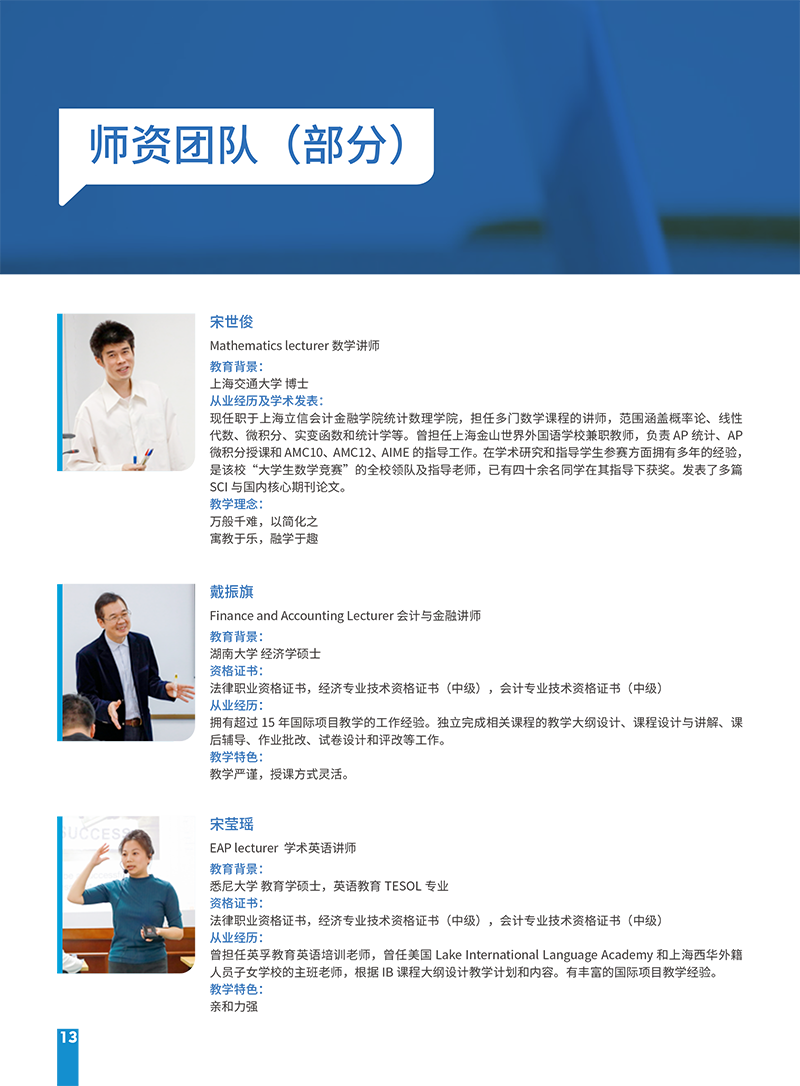 师资团队（部分）

宋世俊

Mathematics lecturer 数学讲师

教育背景：

上海交通大学 博士

从业经历及学术发表：

现任职于上海立信会计金融学院统计数理学院，担任多门数学课程的讲师，范围涵盖概率论、线性代数、微积分、实变函数和统计学等。曾担任上海金山世界外国语学校兼职教师，负责AP统计、AP微积分授课和AMC10、AMC12、AIME的指导工作。在学术研究和指导学生参赛方面拥有多年的经验，是该校“大学生数学竞赛”的全校领队及指导老师，已有四十余名同学在其指导下获奖。发表了多篇SCI与国内核心期刊论文。

教学理念：

万般千难，以简化之

寓教于乐，融学于趣

戴振旗

Finance and Accounting Lecturer 会计与金融讲师

教育背景：

湖南大学 经济学硕士

资格证书：

法律职业资格证书，经济专业技术资格证书（中级），会计专业技术资格证书（中级）

从业经历：

拥有超过15年国际项目教学的工作经验。独立完成相关课程的教学大纲设计、课程设计与讲解、课后辅导、作业批改、试卷设计和评改等工作。

教学特色：

教学严谨，授课方式灵活。

宋莹瑶

EAP lecturer 学术英语讲师

教育背景：

悉尼大学 教育学硕士，英语教育TESOL专业

资格证书：

法律职业资格证书，经济专业技术资格证书（中级），会计专业技术资格证书（中级）

从业经历：

曾担任英孚教育英语培训老师，曾任美国Lake International Language Academy和上海西华外籍人员子女学校的主班老师，根据IB课程大纲设计教学计划和内容。有丰富的国际项目教学经验。

教学特色：

亲和力强

13